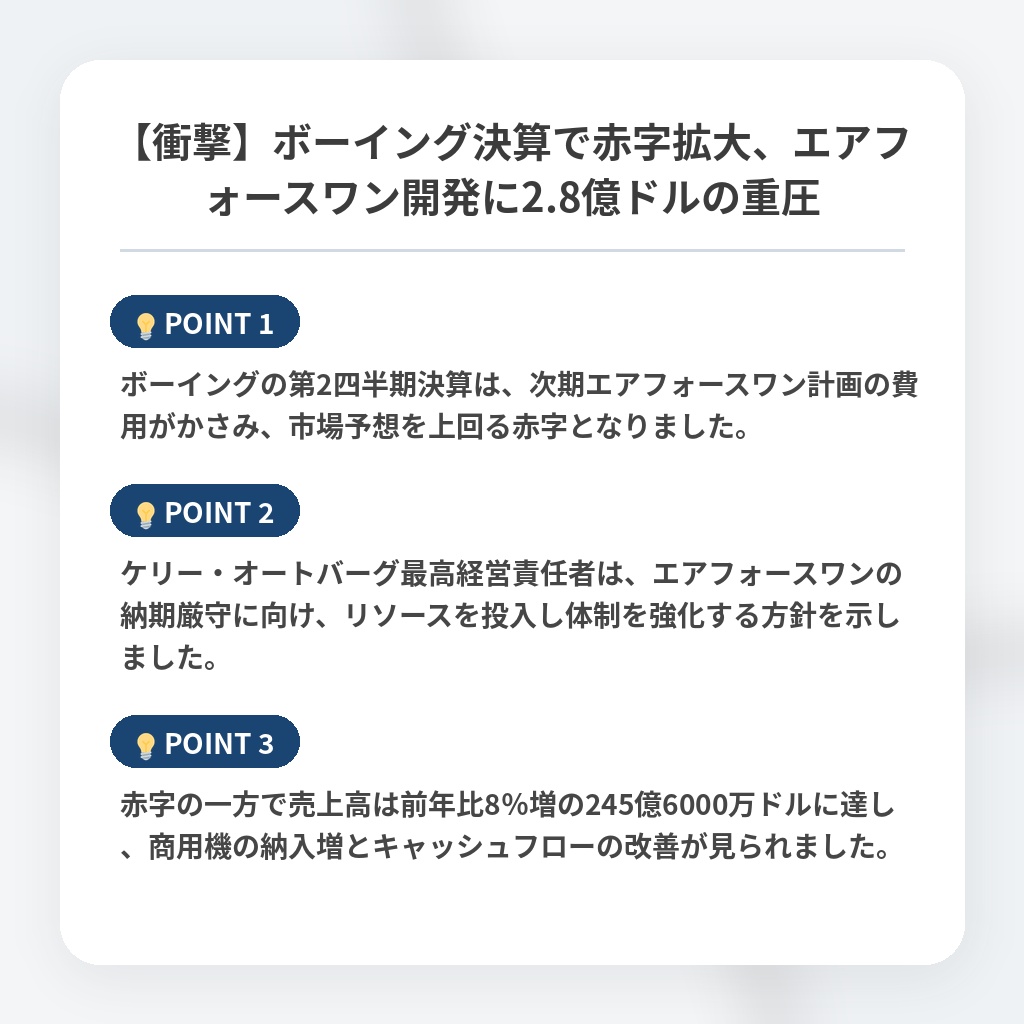 【衝撃】ボーイング決算で赤字拡大、エアフォースワン開発に2.8億ドルの重圧

POINT 1

ボーイングの第2四半期決算は、次期エアフォースワン計画の費用がかさみ、市場予想を上回る赤字となりました。

POINT 2

ケリー・オートバーグ最高経営責任者は、エアフォースワンの納期厳守に向け、リソースを投入し体制を強化する方針を示しました。

POINT 3

赤字の一方で売上高は前年比8%増の245億6000万ドルに達し、商用機の納入増とキャッシュフローの改善が見られました。